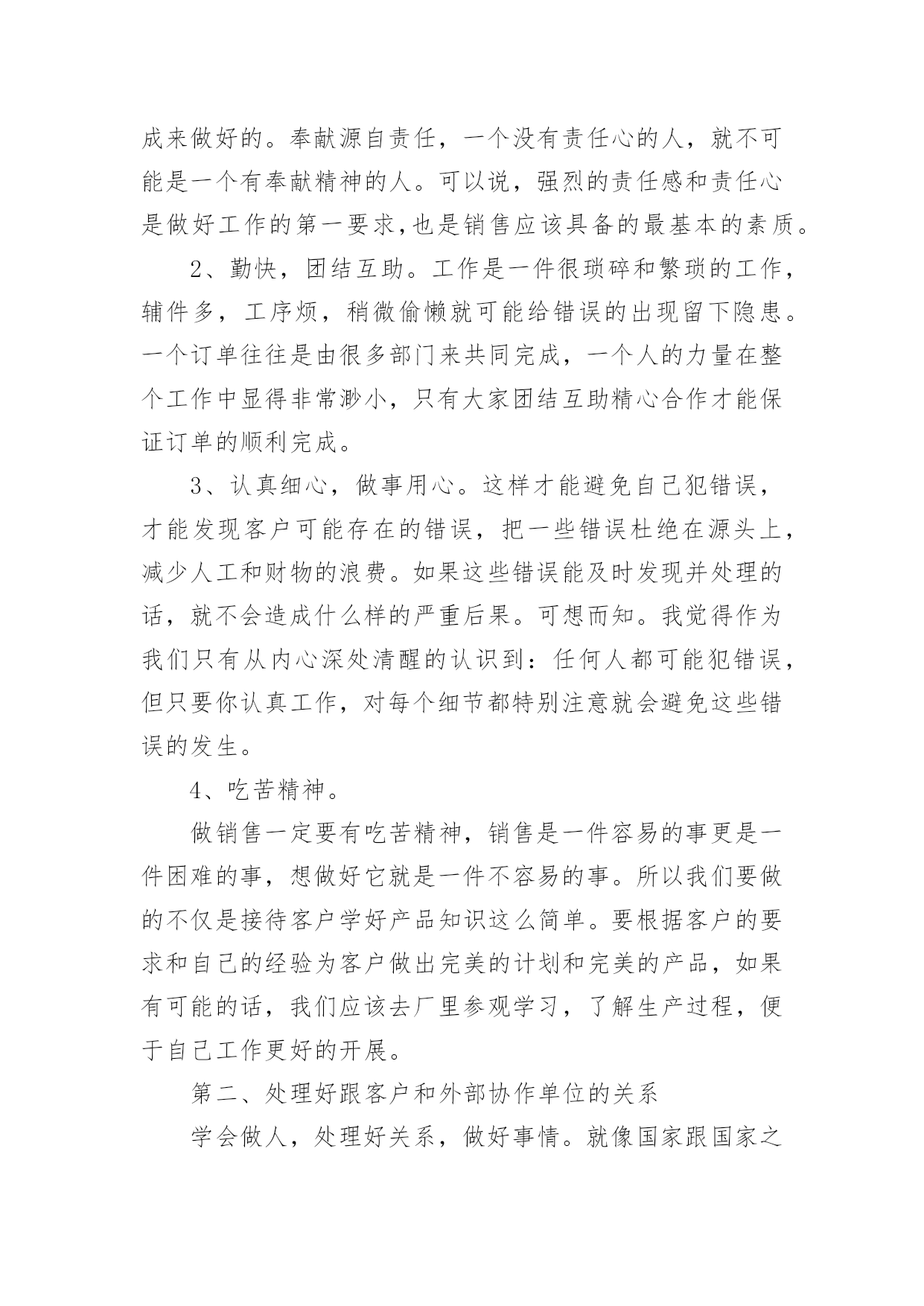 成来做好的。奉献源自责任，一个没有责任心的人，就不可能是一个有奉献精神的人。可以说，强烈的责任感和责任心是做好工作的第一要求,也是销售应该具备的最基本的素质。

2、勤快，团结互助。工作是一件很琐碎和繁琐的工作，辅件多，工序烦，稍微偷懒就可能给错误的出现留下隐患。一个订单往往是由很多部门来共同完成，一个人的力量在整个工作中显得非常渺小，只有大家团结互助精心合作才能保证订单的顺利完成。

3、认真细心，做事用心。这样才能避免自己犯错误，才能发现客户可能存在的错误，把一些错误杜绝在源头上，减少人工和财物的浪费。如果这些错误能及时发现并处理的话，就不会造成什么样的严重后果。可想而知。我觉得作为我们只有从内心深处清醒的认识到：任何人都可能犯错误，但只要你认真工作，对每个细节都特别注意就会避免这些错误的发生。

4、吃苦精神。

做销售一定要有吃苦精神，销售是一件容易的事更是一件困难的事，想做好它就是一件不容易的事。所以我们要做的不仅是接待客户学好产品知识这么简单。要根据客户的要求和自己的经验为客户做出完美的计划和完美的产品，如果有可能的话，我们应该去厂里参观学习，了解生产过程，便于自己工作更好的开展。

第二、处理好跟客户和外部协作单位的关系

学会做人，处理好关系，做好事情。就像国家跟国家之